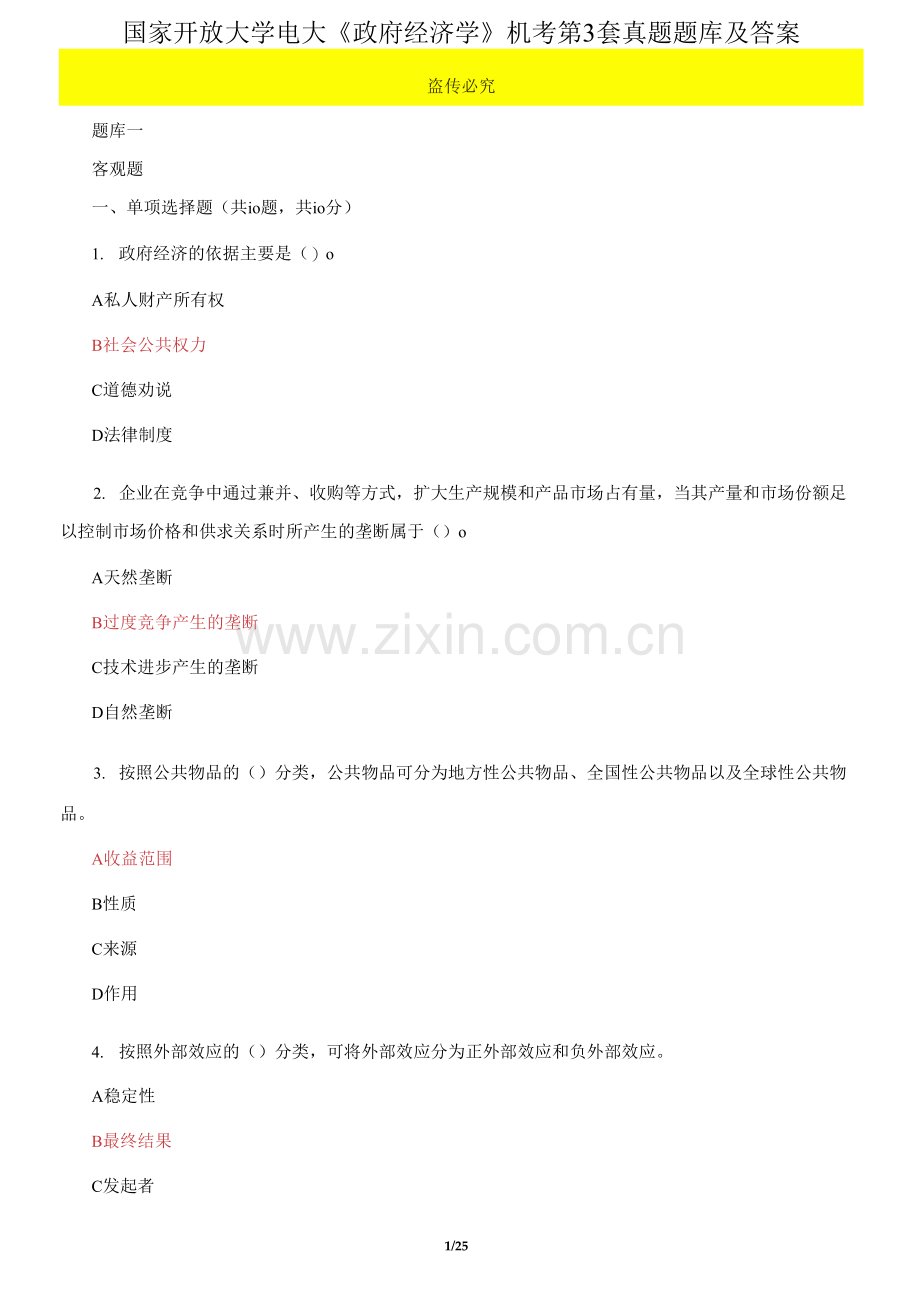 国家开放大学电大《政府经济学》机考第3套真题题库及答案

盗传必究

题库一

客观题

一、单项选择题（共io题，共io分）

1. 政府经济的依据主要是（）o

A私人财产所有权

B社会公共权力

C道德劝说

D法律制度

2. 企业在竞争中通过兼并、收购等方式，扩大生产规模和产品市场占有量，当其产量和市场份额足以控制市场价格和供求关系时所产生的垄断属于（）o

A天然垄断

B过度竞争产生的垄断

C技术进步产生的垄断

D自然垄断

3. 按照公共物品的（）分类，公共物品可分为地方性公共物品、全国性公共物品以及全球性公共物品。

A收益范围

B性质

C来源

D作用

4. 按照外部效应的（）分类，可将外部效应分为正外部效应和负外部效应。

A稳定性

B最终结果

C发起者

1/25

www.zixin.com.cn